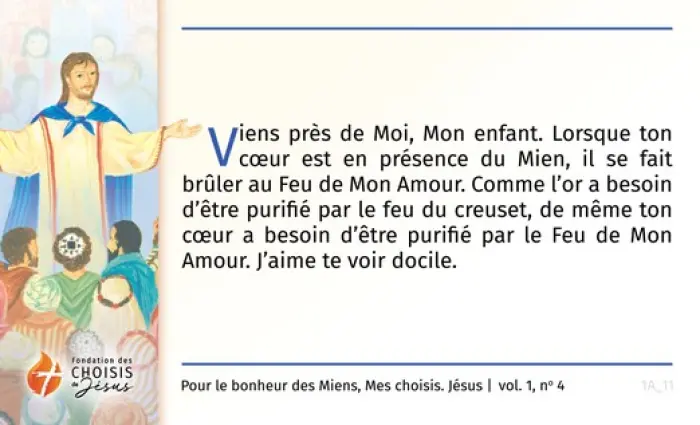 Viens près de Moi, Mon enfant. Lorsque ton cœur est en présence du Mien, il se fait brûler au Feu de Mon Amour. Comme l'or a besoin d'être purifié par le feu du creuset, de même ton cœur a besoin d'être purifié par le Feu de Mon Amour. J'aime te voir docile.

Fondation des
CHOISIS
de Jésus

Pour le bonheur des Miens, Mes choisis. Jésus | vol. 1, nº 4

1A_11